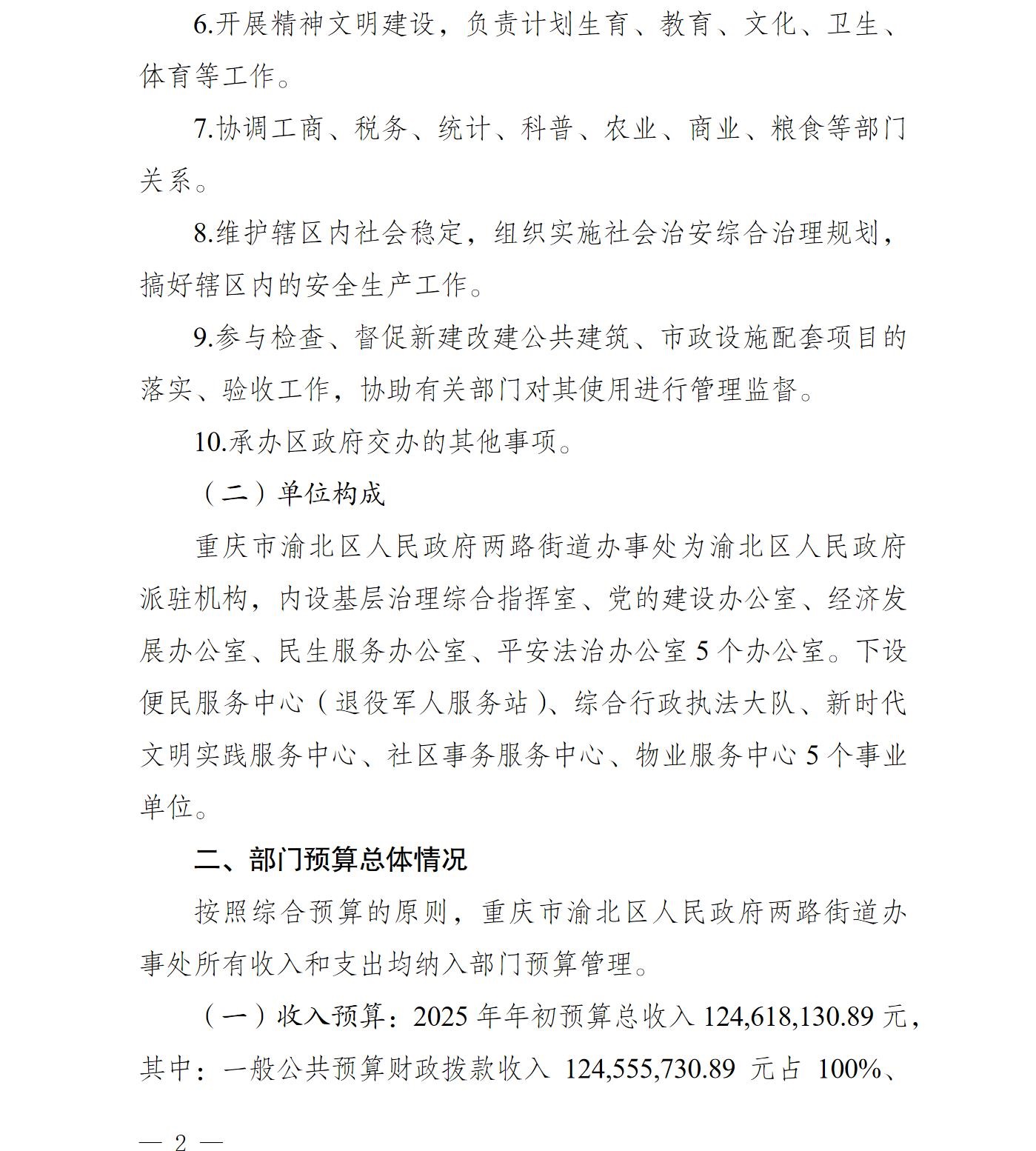 6.开展精神文明建设，负责计划生育、教育、文化、卫生、体育等工作。

7.协调工商、税务、统计、科普、农业、商业、粮食等部门关系。

8.维护辖区内社会稳定，组织实施社会治安综合治理规划，搞好辖区内的安全生产工作。

9.参与检查、督促新建改建公共建筑、市政设施配套项目的落实、验收工作，协助有关部门对其使用进行管理监督。

10.承办区政府交办的其他事项。

（二）单位构成

重庆市渝北区人民政府两路街道办事处为渝北区人民政府派驻机构，内设基层治理综合指挥室、党的建设办公室、经济发展办公室、民生服务办公室、平安法治办公室 5 个办公室。下设便民服务中心（退役军人服务站）、综合行政执法大队、新时代文明实践服务中心、社区事务服务中心、物业服务中心 5 个事业单位。

二、部门预算总体情况

按照综合预算的原则，重庆市渝北区人民政府两路街道办事处所有收入和支出均纳入部门预算管理。

（一）收入预算：2025 年年初预算总收入 124,618,130.89 元，其中：一般公共预算财政拨款收入 124,555,730.89 元占 100%、

— 2 —